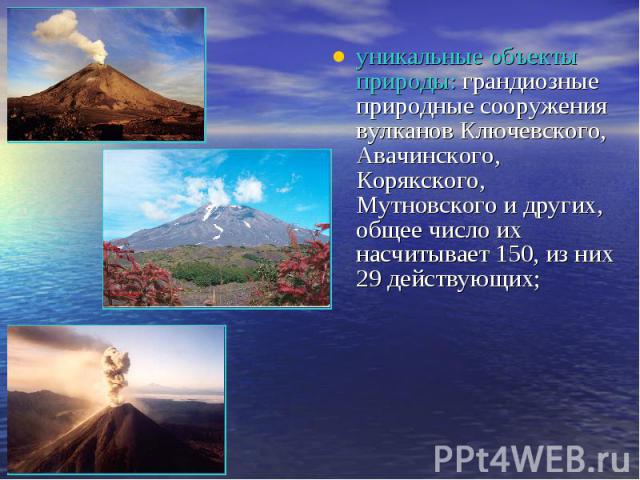 • уникальные объекты природы: грандиозные природные сооружения вулканов Ключевского, Авачинского, Корякского, Мутновского и других, общее число их насчитывает 150, из них 29 действующих;

PPt4WEB.ru